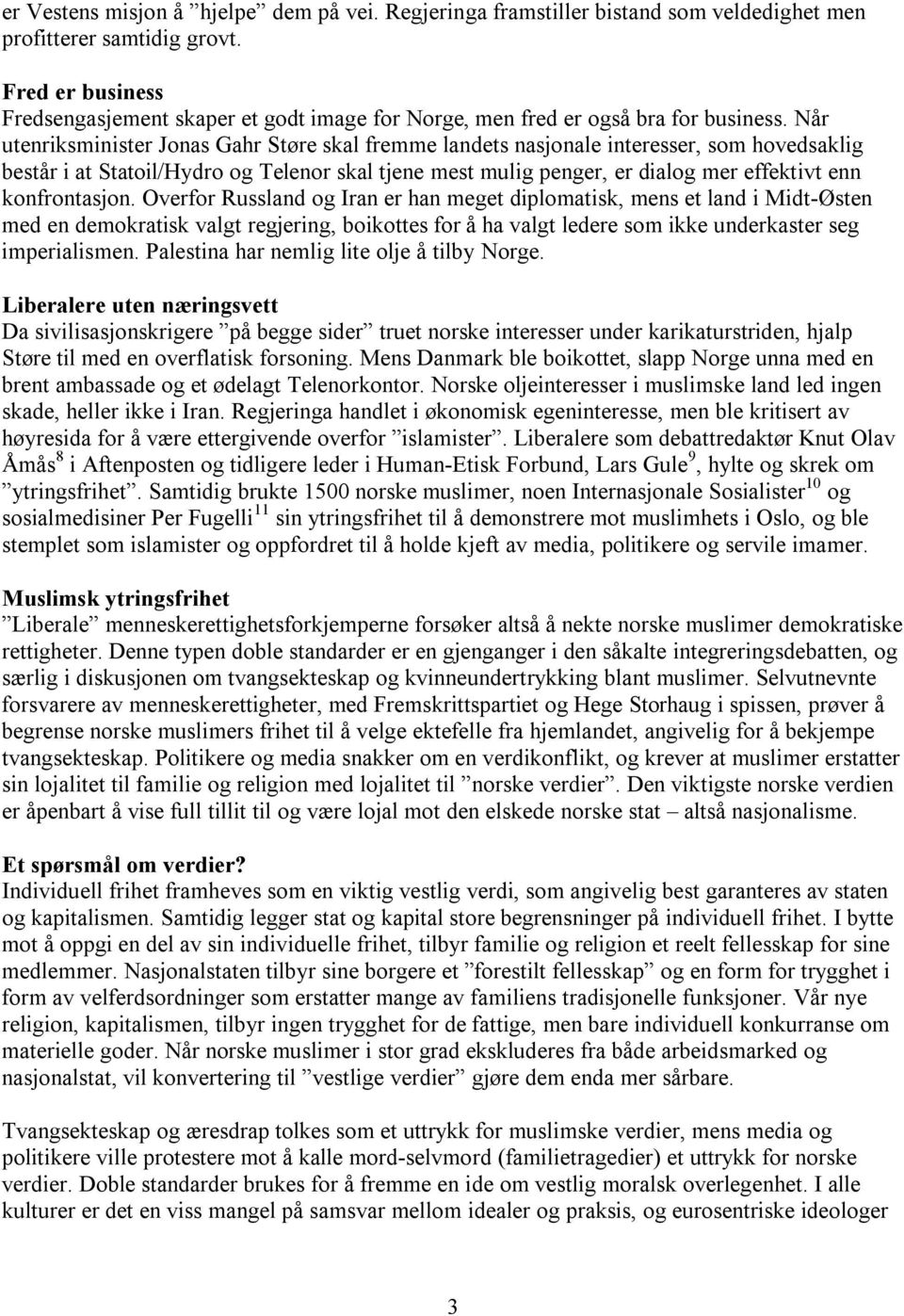 er Vestens misjon å ”hjelpe” dem på vei. Regjeringa framstiller bistand som veldedighet men profitterer samtidig grovt.

Fred er business
Fredsengasjement skaper et godt image for Norge, men fred er også bra for business. Når utenriksminister Jonas Gahr Støre skal fremme landets nasjonale interesser, som hovedsaklig består i at Statoil/Hydro og Telenor skal tjene mest mulig penger, er dialog mer effektivt enn konfrontasjon. Overfor Russland og Iran er han meget diplomatisk, mens et land i Midt-Østen med en demokratisk valgt regjering, boikottes for å ha valgt ledere som ikke underkaster seg imperialismen. Palestina har nemlig lite olje å tilby Norge.

Liberalere uten næringsvett
Da sivilisasjonskrigere ”på begge sider” truet norske interesser under karikaturstriden, hjalp Støre til med en overflatisk forsoning. Mens Danmark ble boikottet, slapp Norge unna med en brent ambassade og et ødelagt Telenorkontor. Norske oljeinteresser i muslimske land led ingen skade, heller ikke i Iran. Regjeringa handlet i økonomisk egeninteresse, men ble kritisert av høyresida for å være ettergivende overfor ”islamister”. Liberalere som debattredaktør Knut Olav Åmås$^{8}$ i Aftenposten og tidligere leder i Human-Etisk Forbund, Lars Gule$^{9}$, hylte og skrek om ”ytringsfrihet”. Samtidig brukte 1500 norske muslimer, noen Internasjonale Sosialister$^{10}$ og sosialmedisiner Per Fugelli$^{11}$ sin ytringsfrihet til å demonstrere mot muslimhets i Oslo, og ble stemplet som islamister og oppfordret til å holde kjeft av media, politikere og servile imamer.

Muslimsk ytringsfrihet
”Liberale” menneskerettighetsforkjemperne forsøker altså å nekte norske muslimer demokratiske rettigheter. Denne typen doble standarder er en gjenganger i den såkalte integreringsdebatten, og særlig i diskusjonen om tvangsekteskap og kvinneundertrykking blant muslimer. Selvutnevnte forsvarere av menneskerettigheter, med Fremskrittspartiet og Hege Storhaug i spissen, prøver å begrense norske muslimers frihet til å velge ektefelle fra hjemlandet, angivelig for å bekjempe tvangsekteskap. Politikere og media snakker om en verdikonflikt, og krever at muslimer erstatter sin lojalitet til familie og religion med lojalitet til ”norske verdier”. Den viktigste norske verdien er åpenbart å vise full tillit til og være lojal mot den elskede norske stat – altså nasjonalisme.

Et spørsmål om verdier?
Individuell frihet framheves som en viktig vestlig verdi, som angivelig best garanteres av staten og kapitalismen. Samtidig legger stat og kapital store begrensninger på individuell frihet. I bytte mot å oppgi en del av sin individuelle frihet, tilbyr familie og religion et reelt fellesskap for sine medlemmer. Nasjonalstaten tilbyr sine borgere et ”forestilt fellesskap” og en form for trygghet i form av velferdsordninger som erstatter mange av familiens tradisjonelle funksjoner. Vår nye religion, kapitalismen, tilbyr ingen trygghet for de fattige, men bare individuell konkurranse om materielle goder. Når norske muslimer i stor grad ekskluderes fra både arbeidsmarked og nasjonalstat, vil konvertering til ”vestlige verdier” gjøre dem enda mer sårbare.

Tvangsekteskap og æresdrap tolkes som et uttrykk for muslimske verdier, mens media og politikere ville protestere mot å kalle mord-selvmord (familietragedier) et uttrykk for norske verdier. Doble standarder brukes for å fremme en ide om vestlig moralsk overlegenhet. I alle kulturer er det en viss mangel på samsvar mellom idealer og praksis, og eurosentriske ideologer

3